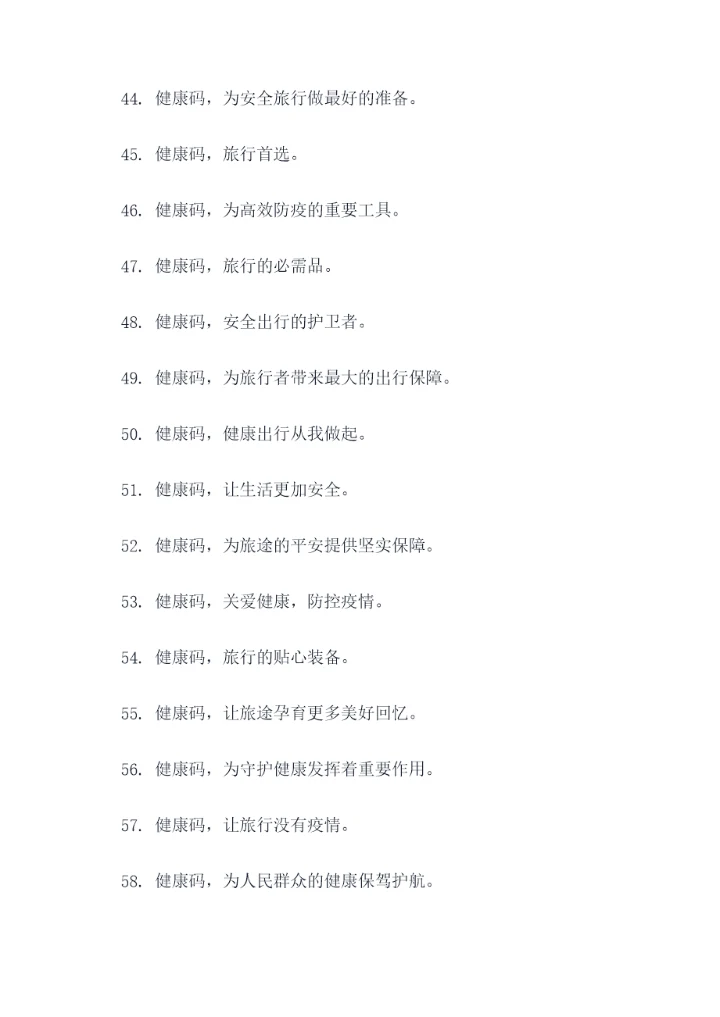 44. 健康码，为安全旅行做最好的准备。

45. 健康码，旅行首选。

46. 健康码，为高效防疫的重要工具。

47. 健康码，旅行的必需品。

48. 健康码，安全出行的护卫者。

49. 健康码，为旅行者带来最大的出行保障。

50. 健康码，健康出行从我做起。

51. 健康码，让生活更加安全。

52. 健康码，为旅途的平安提供坚实保障。

53. 健康码，关爱健康，防控疫情。

54. 健康码，旅行的贴心装备。

55. 健康码，让旅途孕育更多美好回忆。

56. 健康码，为守护健康发挥着重要作用。

57. 健康码，让旅行没有疫情。

58. 健康码，为人民群众的健康保驾护航。